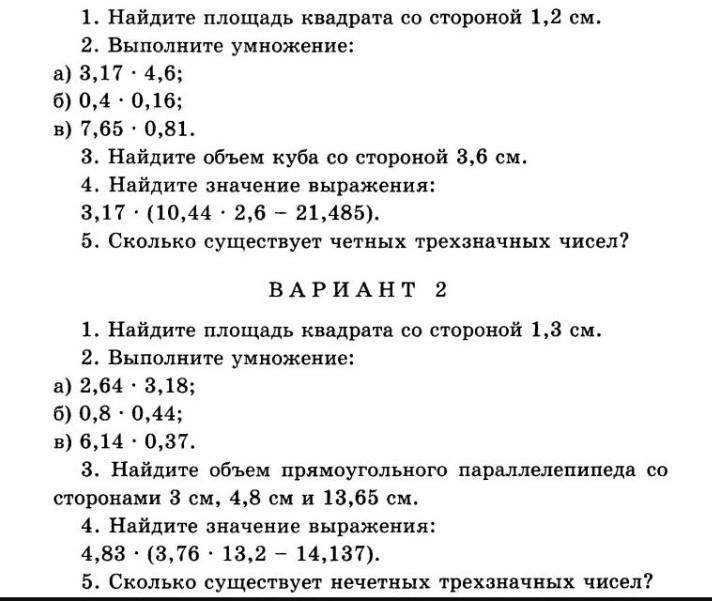 1. Найдите площадь квадрата со стороной 1,2 см.

2. Выполните умножение:
а) $3,17 \cdot 4,6$;
б) $0,4 \cdot 0,16$;
в) $7,65 \cdot 0,81$.

3. Найдите объем куба со стороной 3,6 см.

4. Найдите значение выражения:
$3,17 \cdot (10,44 \cdot 2,6 - 21,485)$.

5. Сколько существует четных трехзначных чисел?

ВАРИАНТ 2

1. Найдите площадь квадрата со стороной 1,3 см.

2. Выполните умножение:
а) $2,64 \cdot 3,18$;
б) $0,8 \cdot 0,44$;
в) $6,14 \cdot 0,37$.

3. Найдите объем прямоугольного параллелепипеда со сторонами 3 см, 4,8 см и 13,65 см.

4. Найдите значение выражения:
$4,83 \cdot (3,76 \cdot 13,2 - 14,137)$.

5. Сколько существует нечетных трехзначных чисел?